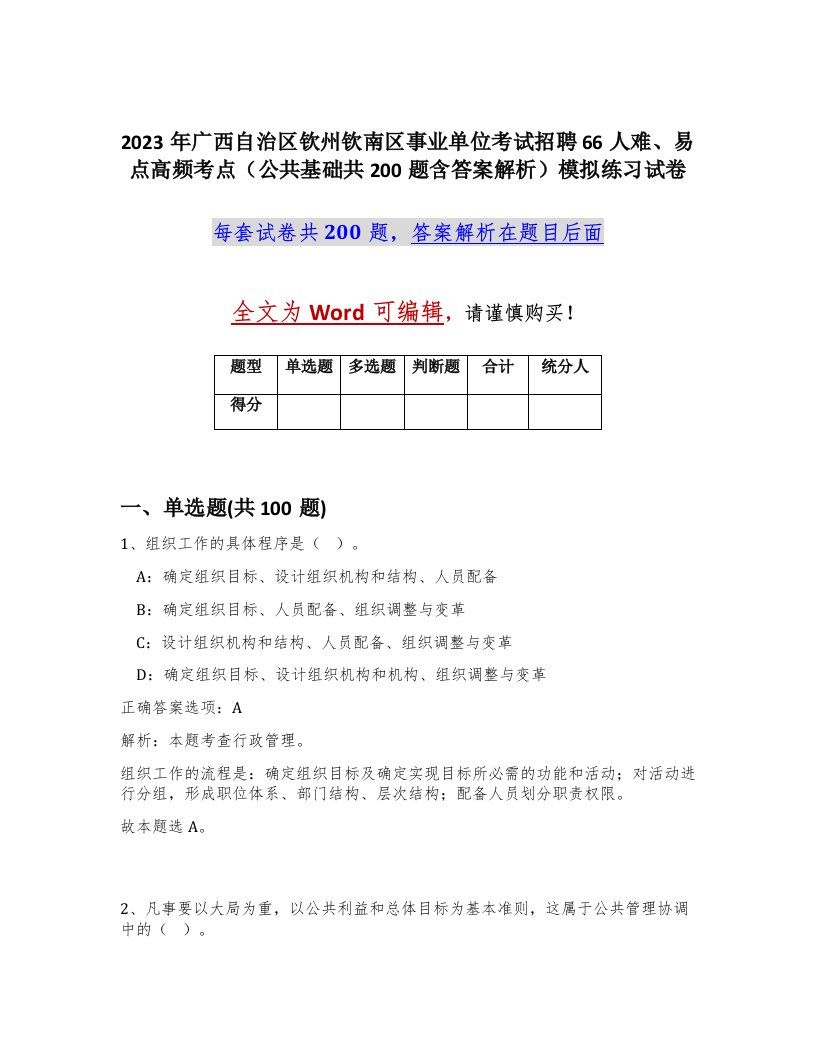 2023年广西自治区钦州钦南区事业单位考试招聘66人难、易点高频考点（公共基础共200题含答案解析）模拟练习试卷

每套试卷共200题，答案解析在题目后面

全文为Word可编辑，请谨慎购买！

| 题型 | 单选题 | 多选题 | 判断题 | 合计 | 统分人 |
|---|---|---|---|---|---|
| 得分 |  |  |  |  |  |

一、单选题(共100题)

1、组织工作的具体程序是（ ）。

A：确定组织目标、设计组织机构和结构、人员配备

B：确定组织目标、人员配备、组织调整与变革

C：设计组织机构和结构、人员配备、组织调整与变革

D：确定组织目标、设计组织机构和机构、组织调整与变革

正确答案选项：A

解析：本题考查行政管理。

组织工作的流程是：确定组织目标及确定实现目标所必需的功能和活动；对活动进行分组，形成职位体系、部门结构、层次结构；配备人员划分职责权限。

故本题选A。

2、凡事要以大局为重，以公共利益和总体目标为基本准则，这属于公共管理协调中的（ ）。